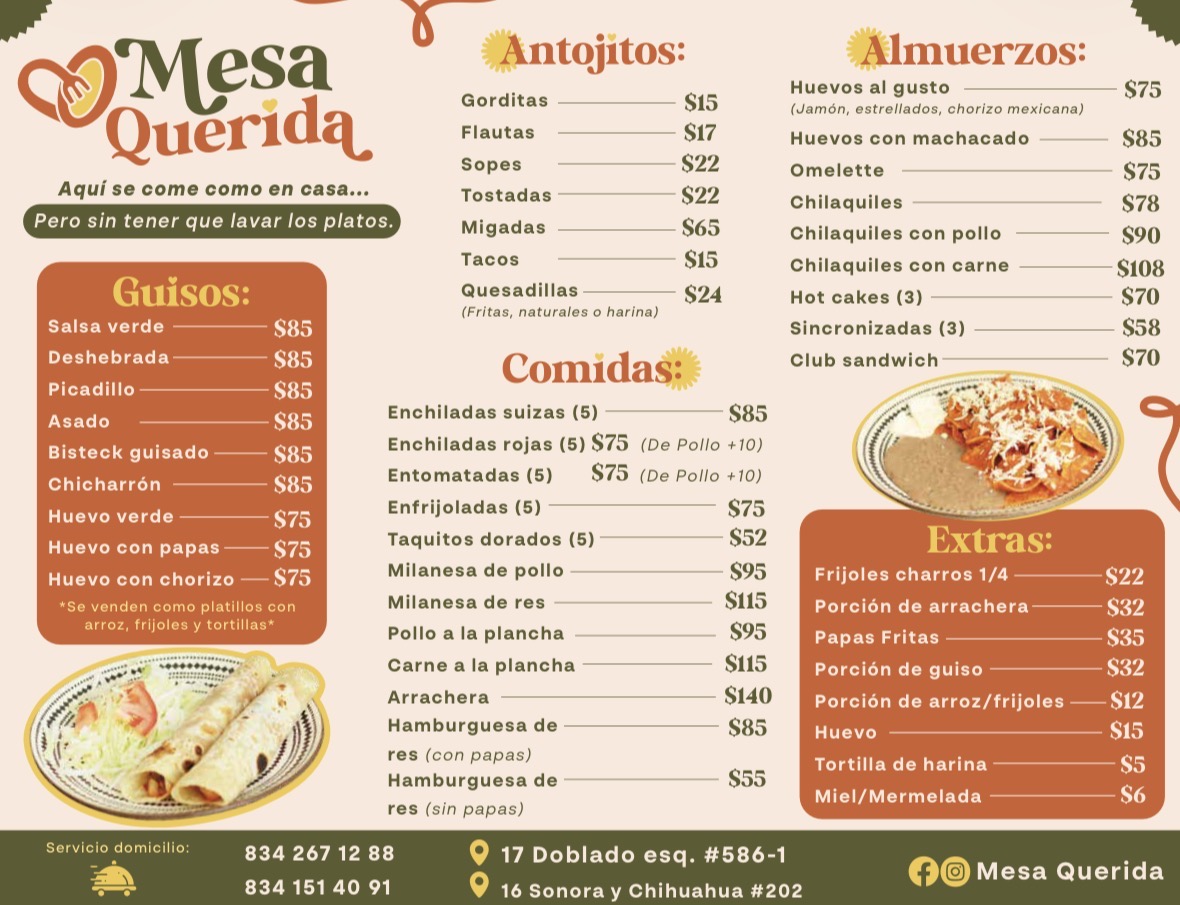 Mesa Querida

Aquí se come como en casa...

Pero sin tener que lavar los platos.

Guisos:

Salsa verde $85
Deshebrada $85
Picadillo $85
Asado $85
Bisteck guisado $85
Chicharrón $85
Huevo verde $75
Huevo con papas $75
Huevo con chorizo $75

*Se venden como platillos con arroz, frijoles y tortillas*

Antojitos:

Gorditas $15
Flautas $17
Sopes $22
Tostadas $22
Migadas $65
Tacos $15
Quesadillas $24
(Fritas, naturales o harina)

Comidas:

Enchiladas suizas (5) $85
Enchiladas rojas (5) $75 (De Pollo +10)
Entomatadas (5) $75 (De Pollo +10)
Enfrijoladas (5) $75
Taquitos dorados (5) $52
Milanesa de pollo $95
Milanesa de res $115
Pollo a la plancha $95
Carne a la plancha $115
Arrachera $140
Hamburguesa de res (con papas) $85
Hamburguesa de res (sin papas) $55

Almuerzos:

Huevos al gusto $75
(Jamón, estrellados, chorizo mexicana)
Huevos con machacado $85
Omelette $75
Chilaquiles $78
Chilaquiles con pollo $90
Chilaquiles con carne $108
Hot cakes (3) $70
Sincronizadas (3) $58
Club sandwich $70

Extras:

Frijoles charros 1/4 $22
Porción de arrachera $32
Papas Fritas $35
Porción de guiso $32
Porción de arroz/frijoles $12
Huevo $15
Tortilla de harina $5
Miel/Mermelada $6

Servicio domicilio:
834 267 12 88
834 151 40 91

17 Doblado esq. #586-1
16 Sonora y Chihuahua #202

Mesa Querida